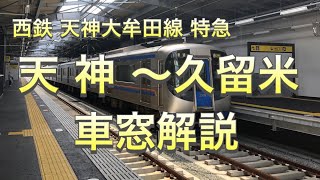 西鉄 天神大牟田線 特急

天神～久留米

車窓解説